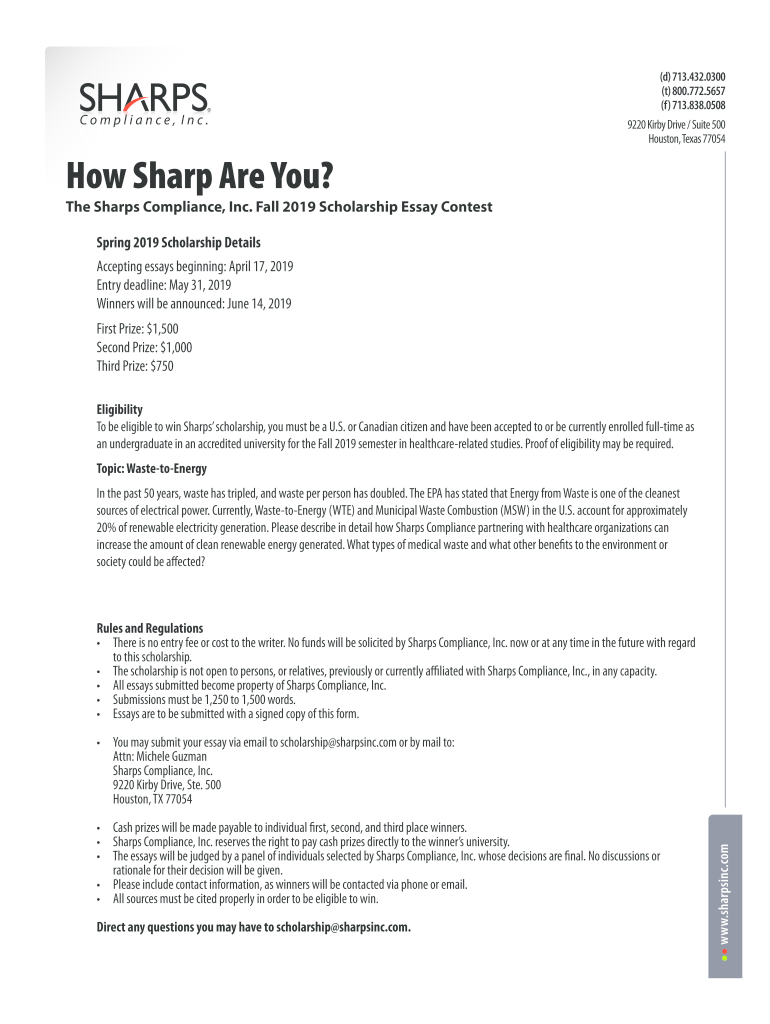 SHARPS
Compliance, Inc.

(d) 713.432.0300
(t) 800.772.5657
(f) 713.838.0508

9220 Kirby Drive / Suite 500
Houston, Texas 77054

How Sharp Are You?

The Sharps Compliance, Inc. Fall 2019 Scholarship Essay Contest

Spring 2019 Scholarship Details

Accepting essays beginning: April 17, 2019
Entry deadline: May 31, 2019
Winners will be announced: June 14, 2019

First Prize: $1,500
Second Prize: $1,000
Third Prize: $750

Eligibility
To be eligible to win Sharps' scholarship, you must be a U.S. or Canadian citizen and have been accepted to or be currently enrolled full-time as an undergraduate in an accredited university for the Fall 2019 semester in healthcare-related studies. Proof of eligibility may be required.

Topic: Waste-to-Energy

In the past 50 years, waste has tripled, and waste per person has doubled. The EPA has stated that Energy from Waste is one of the cleanest sources of electrical power. Currently, Waste-to-Energy (WTE) and Municipal Waste Combustion (MSW) in the U.S. account for approximately 20% of renewable electricity generation. Please describe in detail how Sharps Compliance partnering with healthcare organizations can increase the amount of clean renewable energy generated. What types of medical waste and what other benefits to the environment or society could be affected?

Rules and Regulations
• There is no entry fee or cost to the writer. No funds will be solicited by Sharps Compliance, Inc. now or at any time in the future with regard to this scholarship.
• The scholarship is not open to persons, or relatives, previously or currently affiliated with Sharps Compliance, Inc., in any capacity.
• All essays submitted become property of Sharps Compliance, Inc.
• Submissions must be 1,250 to 1,500 words.
• Essays are to be submitted with a signed copy of this form.

• You may submit your essay via email to scholarship@sharpsinc.com or by mail to:
Attn: Michele Guzman
Sharps Compliance, Inc.
9220 Kirby Drive, Ste. 500
Houston, TX 77054

• Cash prizes will be made payable to individual first, second, and third place winners.
• Sharps Compliance, Inc. reserves the right to pay cash prizes directly to the winner's university.
• The essays will be judged by a panel of individuals selected by Sharps Compliance, Inc. whose decisions are final. No discussions or rationale for their decision will be given.
• Please include contact information, as winners will be contacted via phone or email.
• All sources must be cited properly in order to be eligible to win.

Direct any questions you may have to scholarship@sharpsinc.com.

www.sharpsinc.com